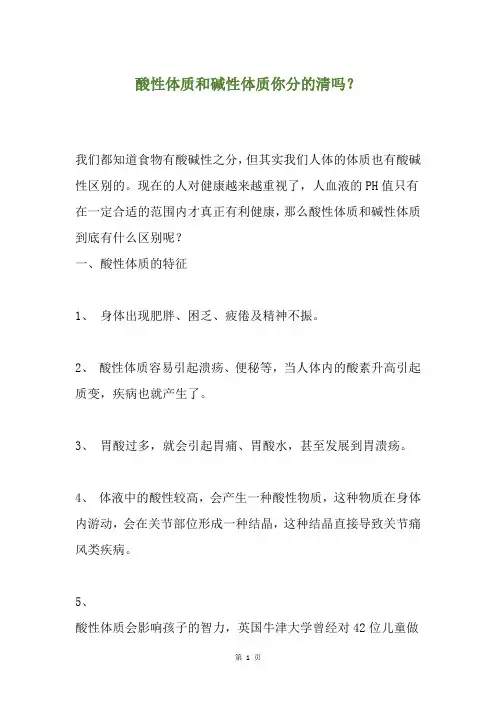 酸性体质和碱性体质你分的清吗？

我们都知道食物有酸碱性之分，但其实我们人体的体质也有酸碱性区别的。现在的人对健康越来越重视了，人血液的PH值只有在一定合适的范围内才真正有利健康，那么酸性体质和碱性体质到底有什么区别呢？

一、酸性体质的特征

1、 身体出现肥胖、困乏、疲倦及精神不振。

2、 酸性体质容易引起溃疡、便秘等，当人体内的酸素升高引起质变，疾病也就产生了。

3、 胃酸过多，就会引起胃痛、胃酸水，甚至发展到胃溃疡。

4、 体液中的酸性较高，会产生一种酸性物质，这种物质在身体内游动，会在关节部位形成一种结晶，这种结晶直接导致关节痛风类疾病。

5、

酸性体质会影响孩子的智力，英国牛津大学曾经对42位儿童做

第 1 页